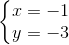 $\begin{cases} x = -1 \\ y = -3 \end{cases}$